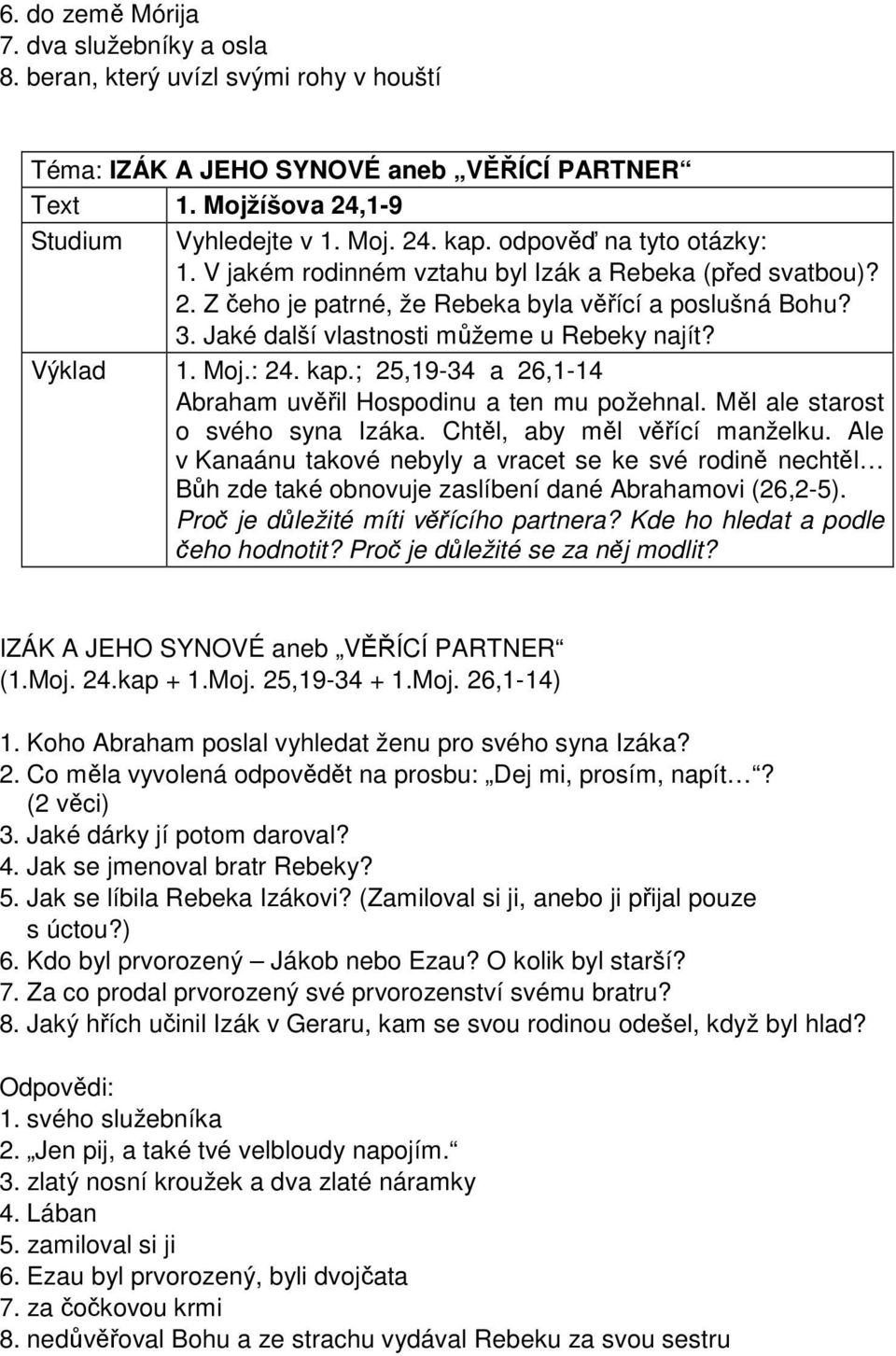 6. do země Mórija
7. dva služebníky a osla
8. beran, který uvízl svými rohy v houští

| Téma: IZÁK A JEHO SYNOVÉ aneb „VĚŘÍCÍ PARTNER“ | |
|---|---|
| Text | 1. Mojžíšova 24,1-9 |
| Studium | Vyhledejte v 1. Moj. 24. kap. odpověď na tyto otázky: 1. V jakém rodinném vztahu byl Izák a Rebeka (před svatbou)? 2. Z čeho je patrné, že Rebeka byla věřící a poslušná Bohu? 3. Jaké další vlastnosti můžeme u Rebeky najít? |
| Výklad | 1. Moj.: 24. kap.; 25,19-34 a 26,1-14 Abraham uvěřil Hospodinu a ten mu požehnal. Měl ale starost o svého syna Izáka. Chtěl, aby měl věřící manželku. Ale v Kanaánu takové nebyly a vracet se ke své rodině nechtěl… Bůh zde také obnovuje zaslíbení dané Abrahamovi (26,2-5). Proč je důležité míti věřícího partnera? Kde ho hledat a podle čeho hodnotit? Proč je důležité se za něj modlit? |

IZÁK A JEHO SYNOVÉ aneb „VĚŘÍCÍ PARTNER“
(1.Moj. 24.kap + 1.Moj. 25,19-34 + 1.Moj. 26,1-14)

1. Koho Abraham poslal vyhledat ženu pro svého syna Izáka?
2. Co měla vyvolená odpovědět na prosbu: „Dej mi, prosím, napít…“? (2 věci)
3. Jaké dárky jí potom daroval?
4. Jak se jmenoval bratr Rebeky?
5. Jak se líbila Rebeka Izákovi? (Zamiloval si ji, anebo ji přijal pouze s úctou?)
6. Kdo byl prvorozený – Jákob nebo Ezau? O kolik byl starší?
7. Za co prodal prvorozený své prvorozenství svému bratru?
8. Jaký hřích učinil Izák v Geraru, kam se svou rodinou odešel, když byl hlad?

Odpovědi:
1. svého služebníka
2. „Jen pij, a také tvé velbloudy napojím.“
3. zlatý nosní kroužek a dva zlaté náramky
4. Lában
5. zamiloval si ji
6. Ezau byl prvorozený, byli dvojčata
7. za čočkovou krmi
8. nedůvěřoval Bohu a ze strachu vydával Rebeku za svou sestru